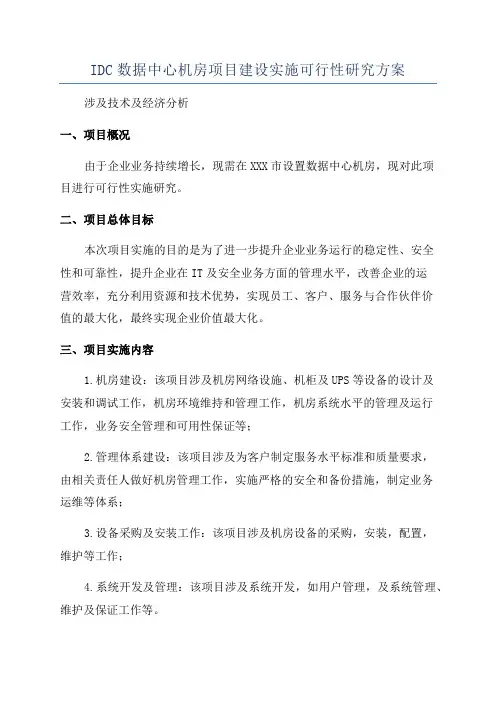 IDC 数据中心机房项目建设实施可行性研究方案

涉及技术及经济分析

一、项目概况

由于企业业务持续增长，现需在 XXX 市设置数据中心机房，现对此项目进行可行性实施研究。

二、项目总体目标

本次项目实施的目的是为了进一步提升企业业务运行的稳定性、安全性和可靠性，提升企业在 IT 及安全业务方面的管理水平，改善企业的运营效率，充分利用资源和技术优势，实现员工、客户、服务与合作伙伴价值的最大化，最终实现企业价值最大化。

三、项目实施内容

1.机房建设：该项目涉及机房网络设施、机柜及 UPS 等设备的设计及安装和调试工作，机房环境维持和管理工作，机房系统水平的管理及运行工作，业务安全管理和可用性保证等；

2.管理体系建设：该项目涉及为客户制定服务水平标准和质量要求，由相关责任人做好机房管理工作，实施严格的安全和备份措施，制定业务运维等体系；

3.设备采购及安装工作：该项目涉及机房设备的采购，安装，配置，维护等工作；

4.系统开发及管理：该项目涉及系统开发，如用户管理，及系统管理、维护及保证工作等。